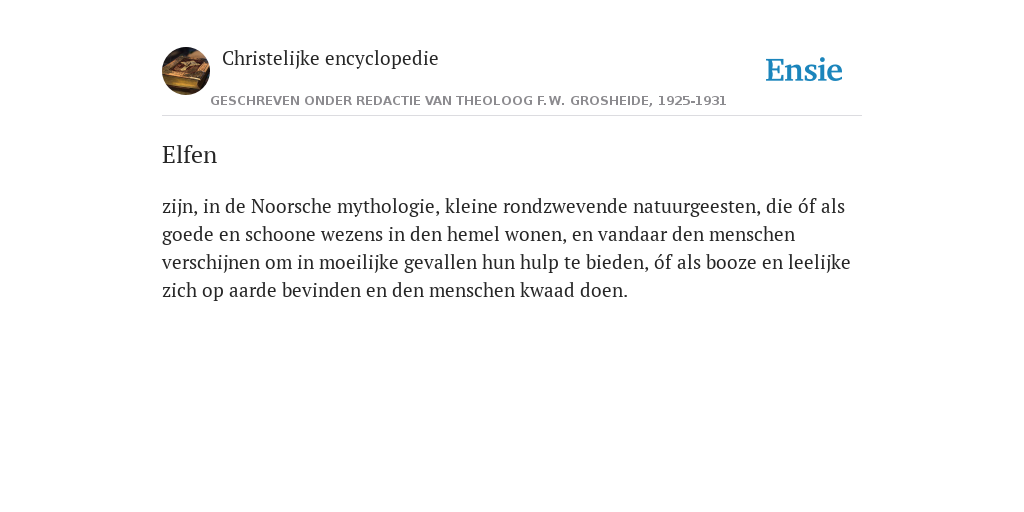 Christelijke encyclopedie

Ensie

GESCHREVEN ONDER REDACTIE VAN THEOLOOG F.W. GROSHEIDE, 1925-1931

Elfen

zijn, in de Noorsche mythologie, kleine rondzwevende natuurgeesten, die óf als goede en schoone wezens in den hemel wonen, en vandaar den menschen verschijnen om in moeilijke gevallen hun hulp te bieden, óf als booze en leelijke zich op aarde bevinden en den menschen kwaad doen.